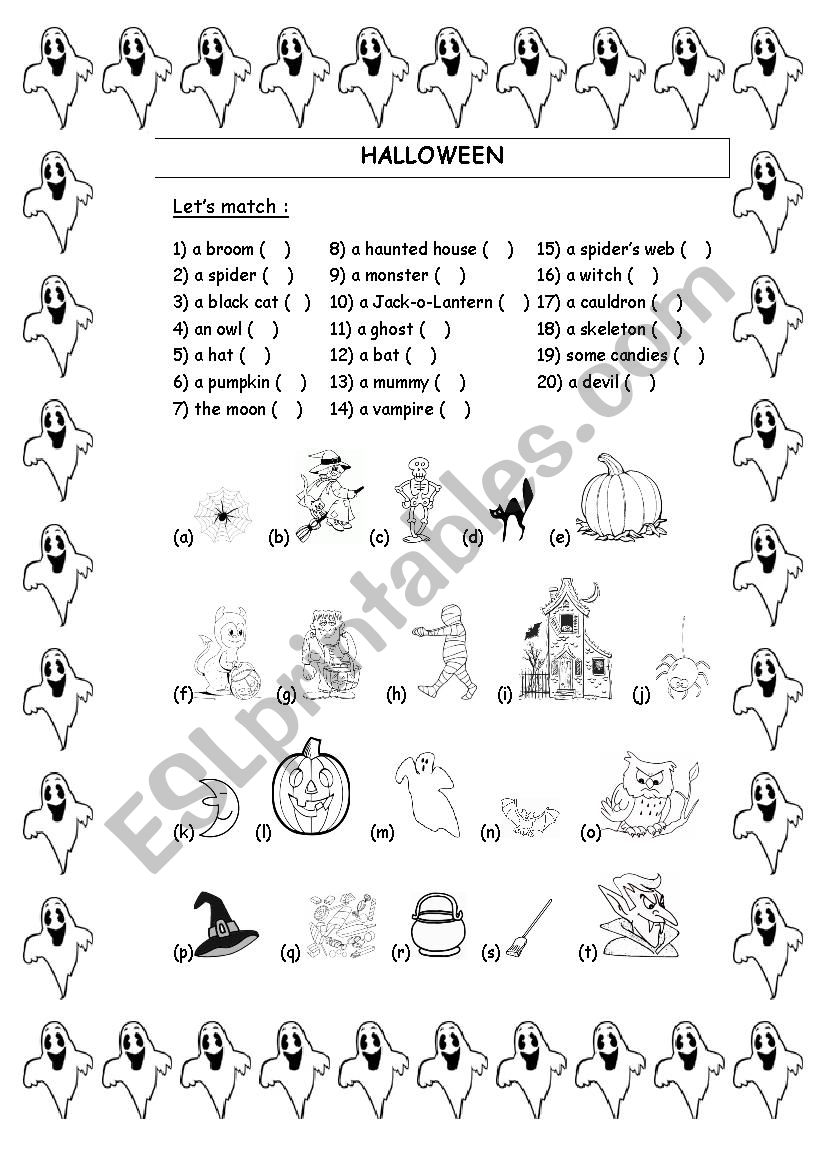 HALLOWEEN

Let's match :

1) a broom ( )
2) a spider ( )
3) a black cat ( )
4) an owl ( )
5) a hat ( )
6) a pumpkin ( )
7) the moon ( )

8) a haunted house ( )
9) a monster ( )
10) a Jack-o-Lantern ( )
11) a ghost ( )
12) a bat ( )
13) a mummy ( )
14) a vampire ( )

15) a spider's web ( )
16) a witch ( )
17) a cauldron ( )
18) a skeleton ( )
19) some candies ( )
20) a devil ( )

(a) (b) (c) (d) (e)

(f) (g) (h) (i) (j)

(k) (l) (m) (n) (o)

(p) (q) (r) (s) (t)

ESLprintables.com